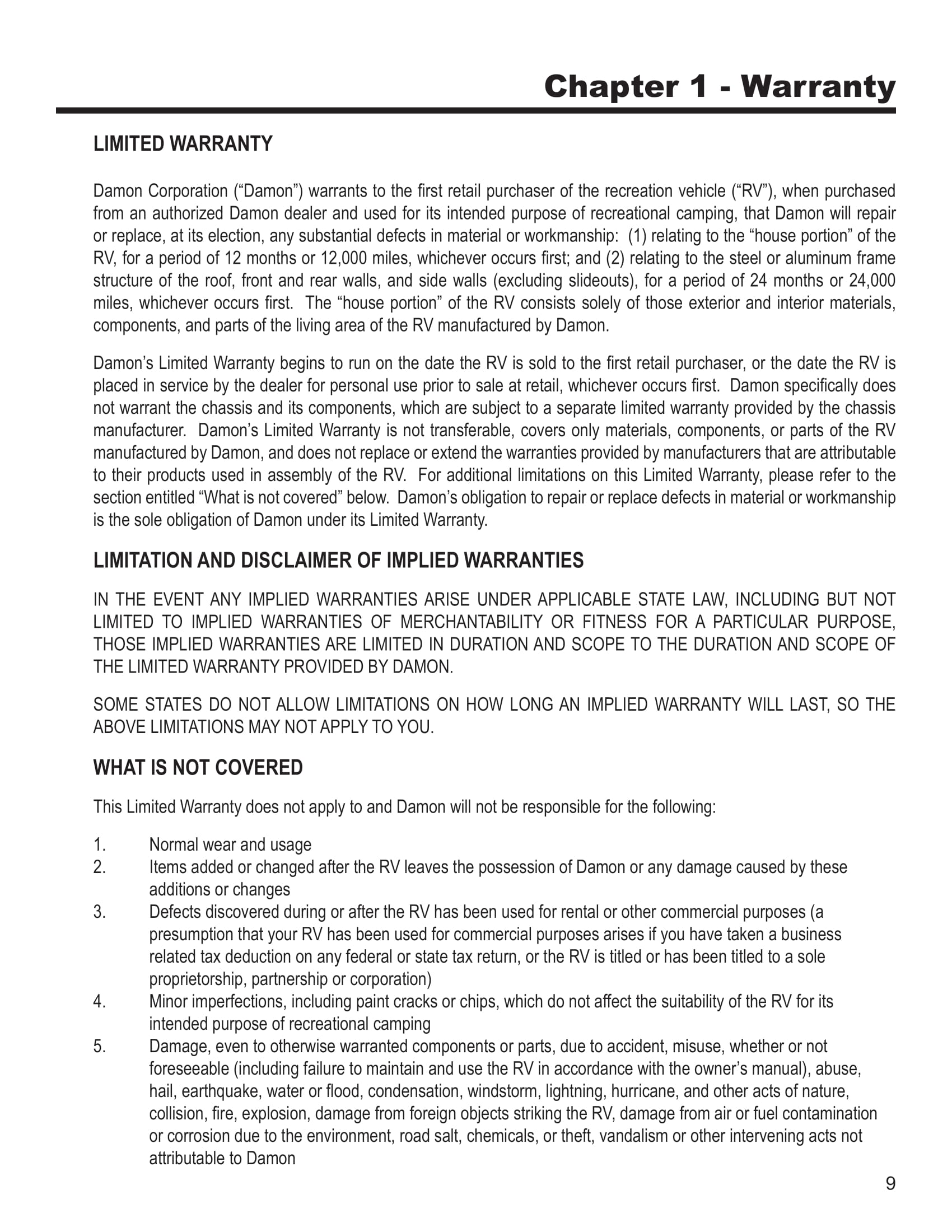 Chapter 1 - Warranty

LIMITED WARRANTY

Damon Corporation (“Damon”) warrants to the first retail purchaser of the recreation vehicle (“RV”), when purchased from an authorized Damon dealer and used for its intended purpose of recreational camping, that Damon will repair or replace, at its election, any substantial defects in material or workmanship: (1) relating to the “house portion” of the RV, for a period of 12 months or 12,000 miles, whichever occurs first; and (2) relating to the steel or aluminum frame structure of the roof, front and rear walls, and side walls (excluding slideouts), for a period of 24 months or 24,000 miles, whichever occurs first. The “house portion” of the RV consists solely of those exterior and interior materials, components, and parts of the living area of the RV manufactured by Damon.

Damon’s Limited Warranty begins to run on the date the RV is sold to the first retail purchaser, or the date the RV is placed in service by the dealer for personal use prior to sale at retail, whichever occurs first. Damon specifically does not warrant the chassis and its components, which are subject to a separate limited warranty provided by the chassis manufacturer. Damon’s Limited Warranty is not transferable, covers only materials, components, or parts of the RV manufactured by Damon, and does not replace or extend the warranties provided by manufacturers that are attributable to their products used in assembly of the RV. For additional limitations on this Limited Warranty, please refer to the section entitled “What is not covered” below. Damon’s obligation to repair or replace defects in material or workmanship is the sole obligation of Damon under its Limited Warranty.

LIMITATION AND DISCLAIMER OF IMPLIED WARRANTIES

IN THE EVENT ANY IMPLIED WARRANTIES ARISE UNDER APPLICABLE STATE LAW, INCLUDING BUT NOT LIMITED TO IMPLIED WARRANTIES OF MERCHANTABILITY OR FITNESS FOR A PARTICULAR PURPOSE, THOSE IMPLIED WARRANTIES ARE LIMITED IN DURATION AND SCOPE TO THE DURATION AND SCOPE OF THE LIMITED WARRANTY PROVIDED BY DAMON.

SOME STATES DO NOT ALLOW LIMITATIONS ON HOW LONG AN IMPLIED WARRANTY WILL LAST, SO THE ABOVE LIMITATIONS MAY NOT APPLY TO YOU.

WHAT IS NOT COVERED

This Limited Warranty does not apply to and Damon will not be responsible for the following:

1. Normal wear and usage
2. Items added or changed after the RV leaves the possession of Damon or any damage caused by these additions or changes
3. Defects discovered during or after the RV has been used for rental or other commercial purposes (a presumption that your RV has been used for commercial purposes arises if you have taken a business related tax deduction on any federal or state tax return, or the RV is titled or has been titled to a sole proprietorship, partnership or corporation)
4. Minor imperfections, including paint cracks or chips, which do not affect the suitability of the RV for its intended purpose of recreational camping
5. Damage, even to otherwise warranted components or parts, due to accident, misuse, whether or not foreseeable (including failure to maintain and use the RV in accordance with the owner’s manual), abuse, hail, earthquake, water or flood, condensation, windstorm, lightning, hurricane, and other acts of nature, collision, fire, explosion, damage from foreign objects striking the RV, damage from air or fuel contamination or corrosion due to the environment, road salt, chemicals, or theft, vandalism or other intervening acts not attributable to Damon

9